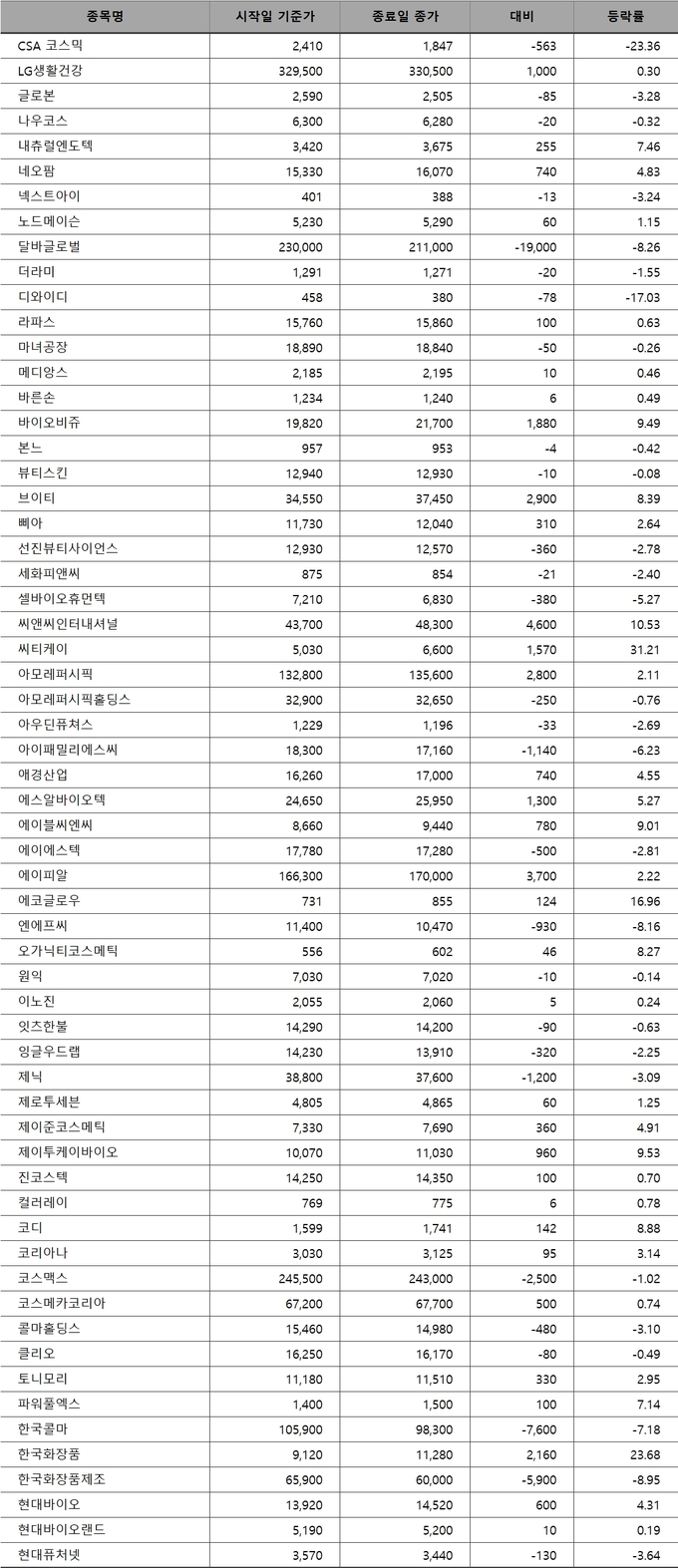 | 종목명 | 시작일 기준가 | 종료일 종가 | 대비 | 등락률 |
|---|---|---|---|---|
| CSA 코스믹 | 2,410 | 1,847 | -563 | -23.36 |
| LG생활건강 | 329,500 | 330,500 | 1,000 | 0.30 |
| 글로본 | 2,590 | 2,505 | -85 | -3.28 |
| 나우코스 | 6,300 | 6,280 | -20 | -0.32 |
| 내츄럴엔도텍 | 3,420 | 3,675 | 255 | 7.46 |
| 네오팜 | 15,330 | 16,070 | 740 | 4.83 |
| 넥스트아이 | 401 | 388 | -13 | -3.24 |
| 노드메이슨 | 5,230 | 5,290 | 60 | 1.15 |
| 달바글로벌 | 230,000 | 211,000 | -19,000 | -8.26 |
| 더라미 | 1,291 | 1,271 | -20 | -1.55 |
| 디와이디 | 458 | 380 | -78 | -17.03 |
| 라파스 | 15,760 | 15,860 | 100 | 0.63 |
| 마녀공장 | 18,890 | 18,840 | -50 | -0.26 |
| 메디앙스 | 2,185 | 2,195 | 10 | 0.46 |
| 바른손 | 1,234 | 1,240 | 6 | 0.49 |
| 바이오비쥬 | 19,820 | 21,700 | 1,880 | 9.49 |
| 본느 | 957 | 953 | -4 | -0.42 |
| 뷰티스킨 | 12,940 | 12,930 | -10 | -0.08 |
| 브이티 | 34,550 | 37,450 | 2,900 | 8.39 |
| 삐아 | 11,730 | 12,040 | 310 | 2.64 |
| 선진뷰티사이언스 | 12,930 | 12,570 | -360 | -2.78 |
| 세화피앤씨 | 875 | 854 | -21 | -2.40 |
| 셀바이오휴먼텍 | 7,210 | 6,830 | -380 | -5.27 |
| 씨앤씨인터내셔널 | 43,700 | 48,300 | 4,600 | 10.53 |
| 씨티케이 | 5,030 | 6,600 | 1,570 | 31.21 |
| 아모레퍼시픽 | 132,800 | 135,600 | 2,800 | 2.11 |
| 아모레퍼시픽홀딩스 | 32,900 | 32,650 | -250 | -0.76 |
| 아우딘퓨쳐스 | 1,229 | 1,196 | -33 | -2.69 |
| 아이패밀리에스씨 | 18,300 | 17,160 | -1,140 | -6.23 |
| 애경산업 | 16,260 | 17,000 | 740 | 4.55 |
| 에스알바이오텍 | 24,650 | 25,950 | 1,300 | 5.27 |
| 에이블씨엔씨 | 8,660 | 9,440 | 780 | 9.01 |
| 에이에스텍 | 17,780 | 17,280 | -500 | -2.81 |
| 에이피알 | 166,300 | 170,000 | 3,700 | 2.22 |
| 에코글로우 | 731 | 855 | 124 | 16.96 |
| 엔에프씨 | 11,400 | 10,470 | -930 | -8.16 |
| 오가닉티코스메틱 | 556 | 602 | 46 | 8.27 |
| 원익 | 7,030 | 7,020 | -10 | -0.14 |
| 이노진 | 2,055 | 2,060 | 5 | 0.24 |
| 잇츠한불 | 14,290 | 14,200 | -90 | -0.63 |
| 잉글우드랩 | 14,230 | 13,910 | -320 | -2.25 |
| 제닉 | 38,800 | 37,600 | -1,200 | -3.09 |
| 제로투세븐 | 4,805 | 4,865 | 60 | 1.25 |
| 제이준코스메틱 | 7,330 | 7,690 | 360 | 4.91 |
| 제이투케이바이오 | 10,070 | 11,030 | 960 | 9.53 |
| 진코스텍 | 14,250 | 14,350 | 100 | 0.70 |
| 컬러레이 | 769 | 775 | 6 | 0.78 |
| 코디 | 1,599 | 1,741 | 142 | 8.88 |
| 코리아나 | 3,030 | 3,125 | 95 | 3.14 |
| 코스맥스 | 245,500 | 243,000 | -2,500 | -1.02 |
| 코스메카코리아 | 67,200 | 67,700 | 500 | 0.74 |
| 콜마홀딩스 | 15,460 | 14,980 | -480 | -3.10 |
| 클리오 | 16,250 | 16,170 | -80 | -0.49 |
| 토니모리 | 11,180 | 11,510 | 330 | 2.95 |
| 파워풀엑스 | 1,400 | 1,500 | 100 | 7.14 |
| 한국콜마 | 105,900 | 98,300 | -7,600 | -7.18 |
| 한국화장품 | 9,120 | 11,280 | 2,160 | 23.68 |
| 한국화장품제조 | 65,900 | 60,000 | -5,900 | -8.95 |
| 현대바이오 | 13,920 | 14,520 | 600 | 4.31 |
| 현대바이오랜드 | 5,190 | 5,200 | 10 | 0.19 |
| 현대퓨처넷 | 3,570 | 3,440 | -130 | -3.64 |